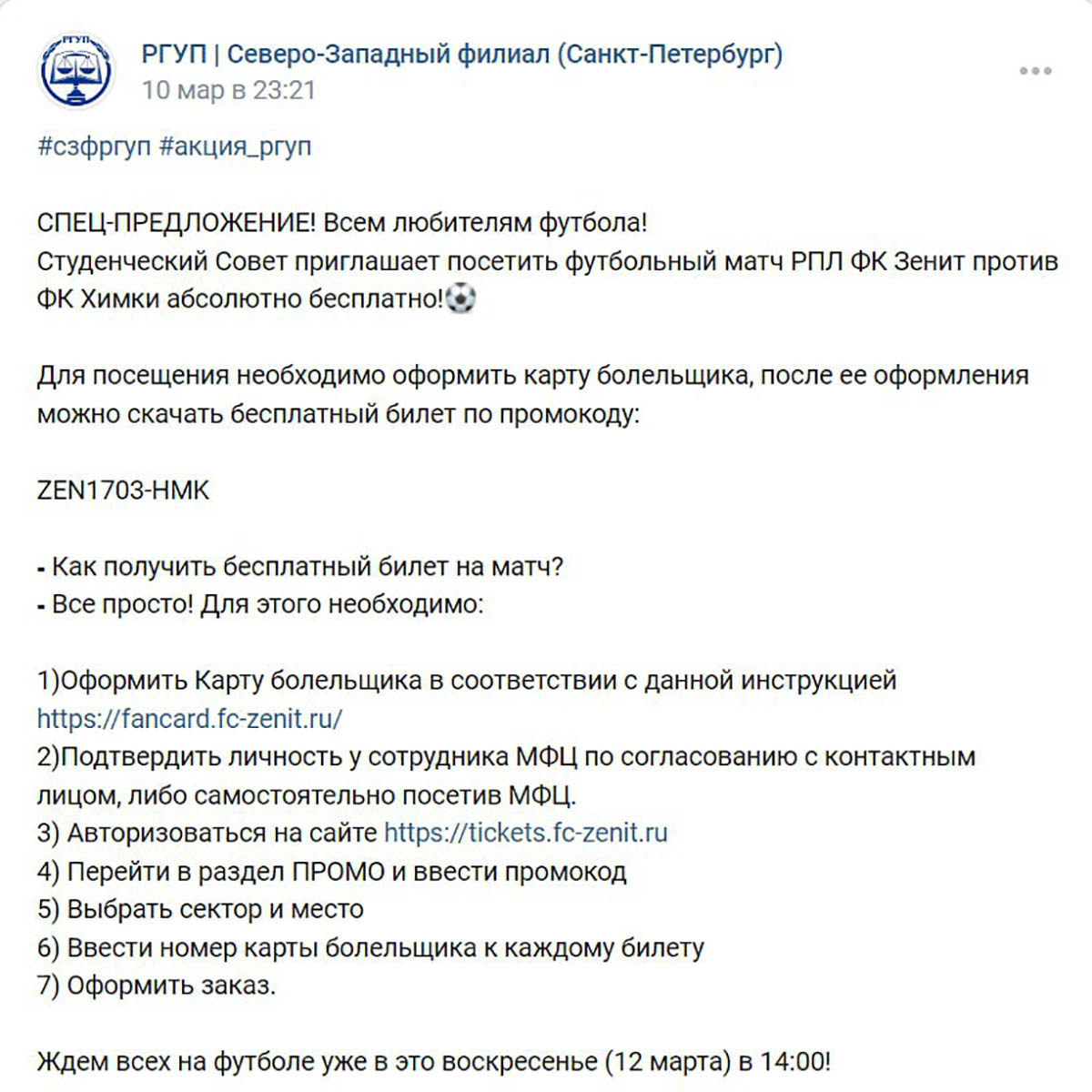 РГУП
РГУП | Северо-Западный филиал (Санкт-Петербург)
10 мар в 23:21

#сзфргуп #акция_ргуп

СПЕЦ-ПРЕДЛОЖЕНИЕ! Всем любителям футбола!
Студенческий Совет приглашает посетить футбольный матч РПЛ ФК Зенит против ФК Химки абсолютно бесплатно!⚽

Для посещения необходимо оформить карту болельщика, после ее оформления можно скачать бесплатный билет по промокоду:

ZEN1703-HMK

- Как получить бесплатный билет на матч?
- Все просто! Для этого необходимо:

1)Оформить Карту болельщика в соответствии с данной инструкцией https://fancard.fc-zenit.ru/
2)Подтвердить личность у сотрудника МФЦ по согласованию с контактным лицом, либо самостоятельно посетив МФЦ.
3) Авторизоваться на сайте https://tickets.fc-zenit.ru
4) Перейти в раздел ПРОМО и ввести промокод
5) Выбрать сектор и место
6) Ввести номер карты болельщика к каждому билету
7) Оформить заказ.

Ждем всех на футболе уже в это воскресенье (12 марта) в 14:00!